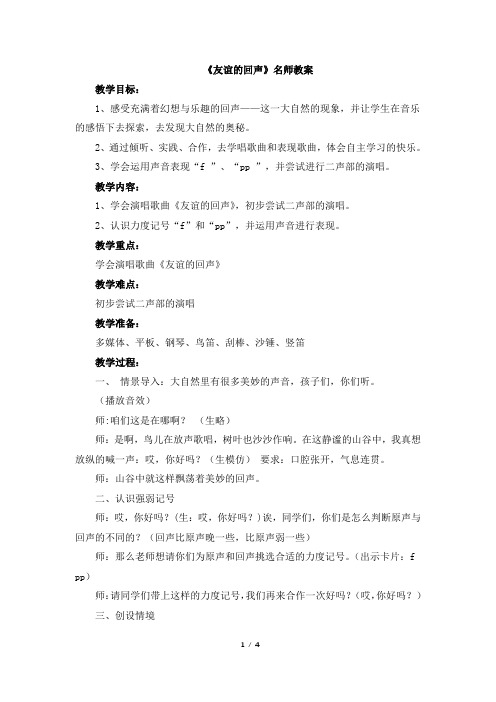 《友谊的回声》名师教案

教学目标：

1、感受充满着幻想与乐趣的回声——这一大自然的现象，并让学生在音乐的感悟下去探索，去发现大自然的奥秘。

2、通过倾听、实践、合作，去学唱歌曲和表现歌曲，体会自主学习的快乐。

3、学会运用声音表现“f ”、“pp ”，并尝试进行二声部的演唱。

教学内容：

1、学会演唱歌曲《友谊的回声》，初步尝试二声部的演唱。

2、认识力度记号“f”和“pp”，并运用声音进行表现。

教学重点：

学会演唱歌曲《友谊的回声》

教学难点：

初步尝试二声部的演唱

教学准备：

多媒体、平板、钢琴、鸟笛、刮棒、沙锤、竖笛

教学过程：

一、 情景导入：大自然里有很多美妙的声音，孩子们，你们听。

（播放音效）

师:咱们这是在哪啊？ （生略）

师：是啊，鸟儿在放声歌唱，树叶也沙沙作响。在这静谧的山谷中，我真想放纵的喊一声：哎，你好吗？（生模仿） 要求：口腔张开，气息连贯。

师：山谷中就这样飘荡着美妙的回声。

二、认识强弱记号

师：哎，你好吗？(生：哎，你好吗？)诶，同学们，你们是怎么判断原声与回声的不同的？（回声比原声晚一些，比原声弱一些）

师：那么老师想请你们为原声和回声挑选合适的力度记号。(出示卡片：f pp)

师:请同学们带上这样的力度记号,我们再来合作一次好吗？(哎,你好吗？)

三、创设情境

1 / 4